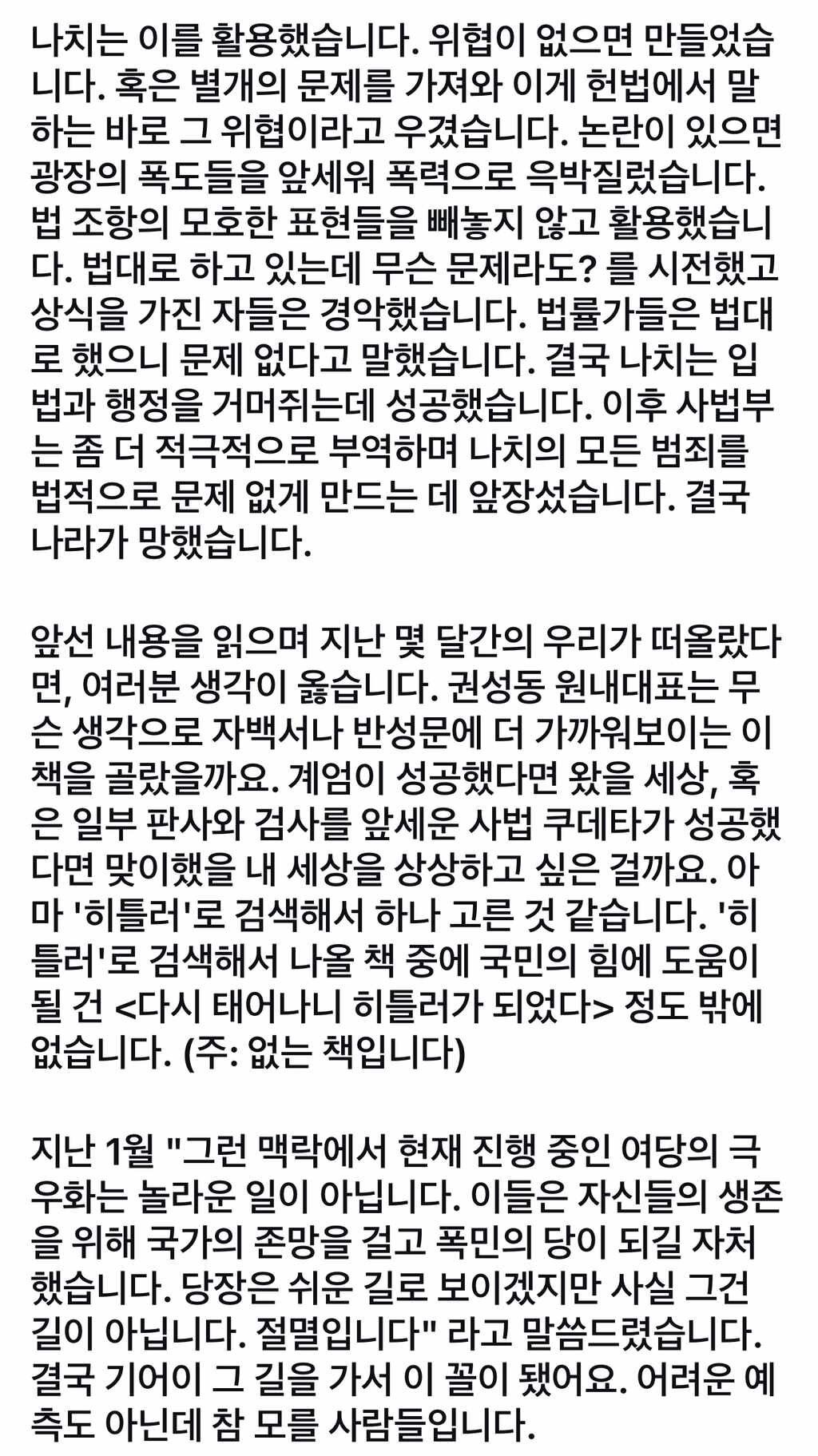 나치는 이를 활용했습니다. 위협이 없으면 만들었습니다. 혹은 별개의 문제를 가져와 이게 헌법에서 말하는 바로 그 위협이라고 우겼습니다. 논란이 있으면 광장의 폭도들을 앞세워 폭력으로 윽박질렀습니다. 법 조항의 모호한 표현들을 빼놓지 않고 활용했습니다. 법대로 하고 있는데 무슨 문제라도? 를 시전했고 상식을 가진 자들은 경악했습니다. 법률가들은 법대로 했으니 문제 없다고 말했습니다. 결국 나치는 입법과 행정을 거머쥐는데 성공했습니다. 이후 사법부는 좀 더 적극적으로 부역하며 나치의 모든 범죄를 법적으로 문제 없게 만드는 데 앞장섰습니다. 결국 나라가 망했습니다.

앞선 내용을 읽으며 지난 몇 달간의 우리가 떠올랐다면, 여러분 생각이 옳습니다. 권성동 원내대표는 무슨 생각으로 자백서나 반성문에 더 가까워보이는 이 책을 골랐을까요. 계엄이 성공했다면 왔을 세상, 혹은 일부 판사와 검사를 앞세운 사법 쿠데타가 성공했다면 맞이했을 내 세상을 상상하고 싶은 걸까요. 아마 '히틀러'로 검색해서 하나 고른 것 같습니다. '히틀러'로 검색해서 나올 책 중에 국민의 힘에 도움이 될 건 <다시 태어나니 히틀러가 되었다> 정도 밖에 없습니다. (주: 없는 책입니다)

지난 1월 "그런 맥락에서 현재 진행 중인 여당의 극우화는 놀라운 일이 아닙니다. 이들은 자신들의 생존을 위해 국가의 존망을 걸고 폭민의 당이 되길 자처했습니다. 당장은 쉬운 길로 보이겠지만 사실 그건 길이 아닙니다. 절멸입니다" 라고 말씀드렸습니다. 결국 기어이 그 길을 가서 이 꼴이 됐어요. 어려운 예측도 아닌데 참 모를 사람들입니다.